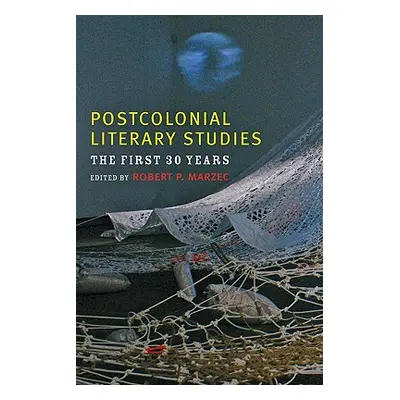 POSTCOLONIAL LITERARY STUDIES

THE FIRST 30 YEARS

EDITED BY ROBERT P. MARZEC